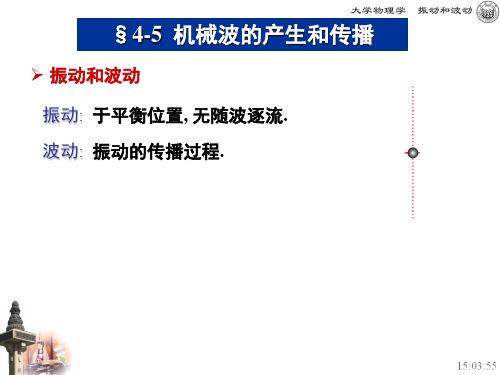 大学物理学　振动和波动

§ 4-5 机械波的产生和传播

➢ 振动和波动

振动: 于平衡位置, 无随波逐流.

波动: 振动的传播过程.

15:03:55